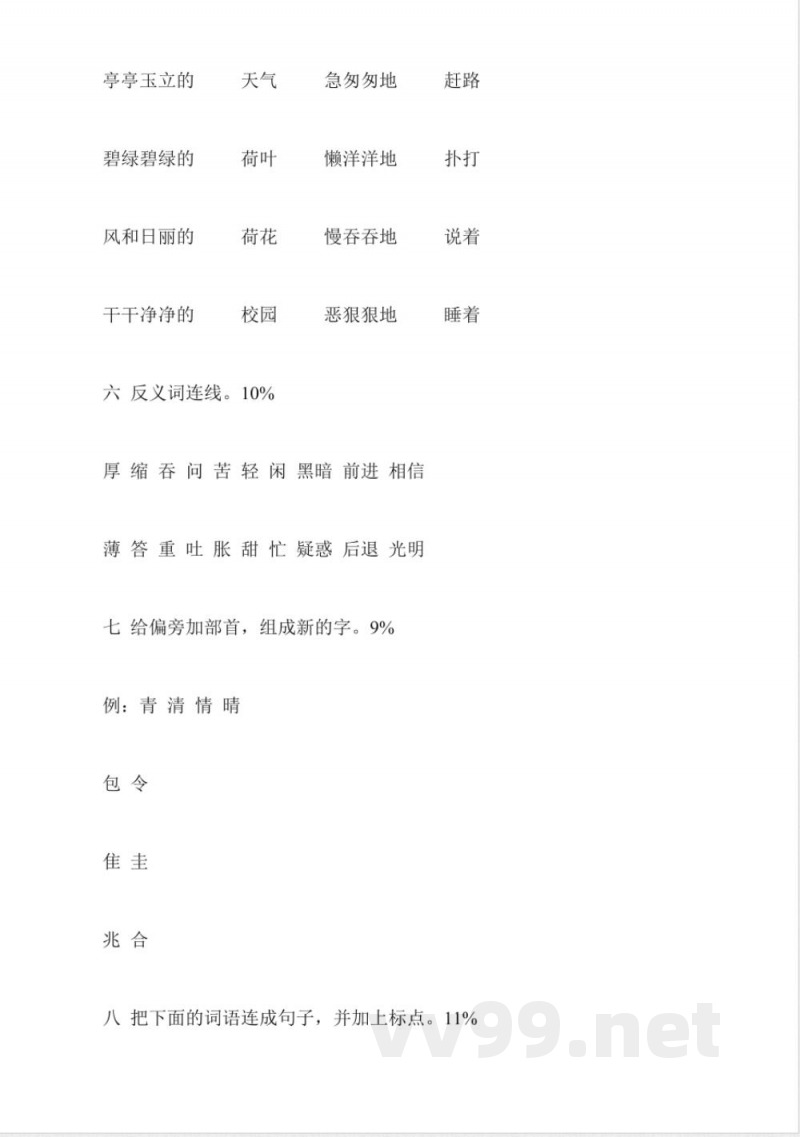 亭亭玉立的　天气　急匆匆地　赶路

碧绿碧绿的　荷叶　懒洋洋地　扑打

风和日丽的　荷花　慢吞吞地　说着

干干净净的　校园　恶狠狠地　睡着

六 反义词连线。10%

厚 缩 吞 问 苦 轻 闲 黑暗 前进 相信

薄 答 重 吐 胀 甜 忙 疑惑 后退 光明

七 给偏旁加部首，组成新的字。9%

例：青 清 情 晴

包 令

隹 圭

兆 合

八 把下面的词语连成句子，并加上标点。11%

vv99.net